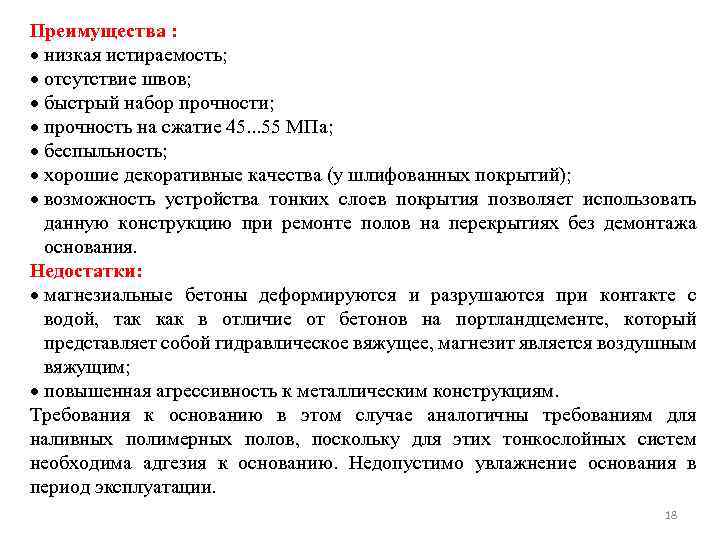 Преимущества :
• низкая истираемость;
• отсутствие швов;
• быстрый набор прочности;
• прочность на сжатие 45...55 МПа;
• беспыльность;
• хорошие декоративные качества (у шлифованных покрытий);
• возможность устройства тонких слоев покрытия позволяет использовать данную конструкцию при ремонте полов на перекрытиях без демонтажа основания.
Недостатки:
• магнезиальные бетоны деформируются и разрушаются при контакте с водой, так как в отличие от бетонов на портландцементе, который представляет собой гидравлическое вяжущее, магнезит является воздушным вяжущим;
• повышенная агрессивность к металлическим конструкциям.
Требования к основанию в этом случае аналогичны требованиям для наливных полимерных полов, поскольку для этих тонкослойных систем необходима адгезия к основанию. Недопустимо увлажнение основания в период эксплуатации.
18